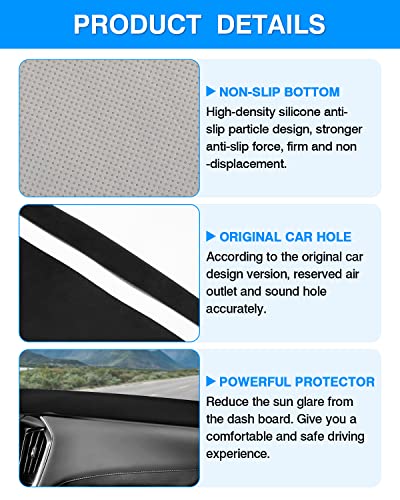 PRODUCT DETAILS

▶ NON-SLIP BOTTOM
High-density silicone anti-slip particle design, stronger anti-slip force, firm and non -displacement.

▶ ORIGINAL CAR HOLE
According to the original car design version, reserved air outlet and sound hole accurately.

▶ POWERFUL PROTECTOR
Reduce the sun glare from the dash board. Give you a comfortable and safe driving experience.